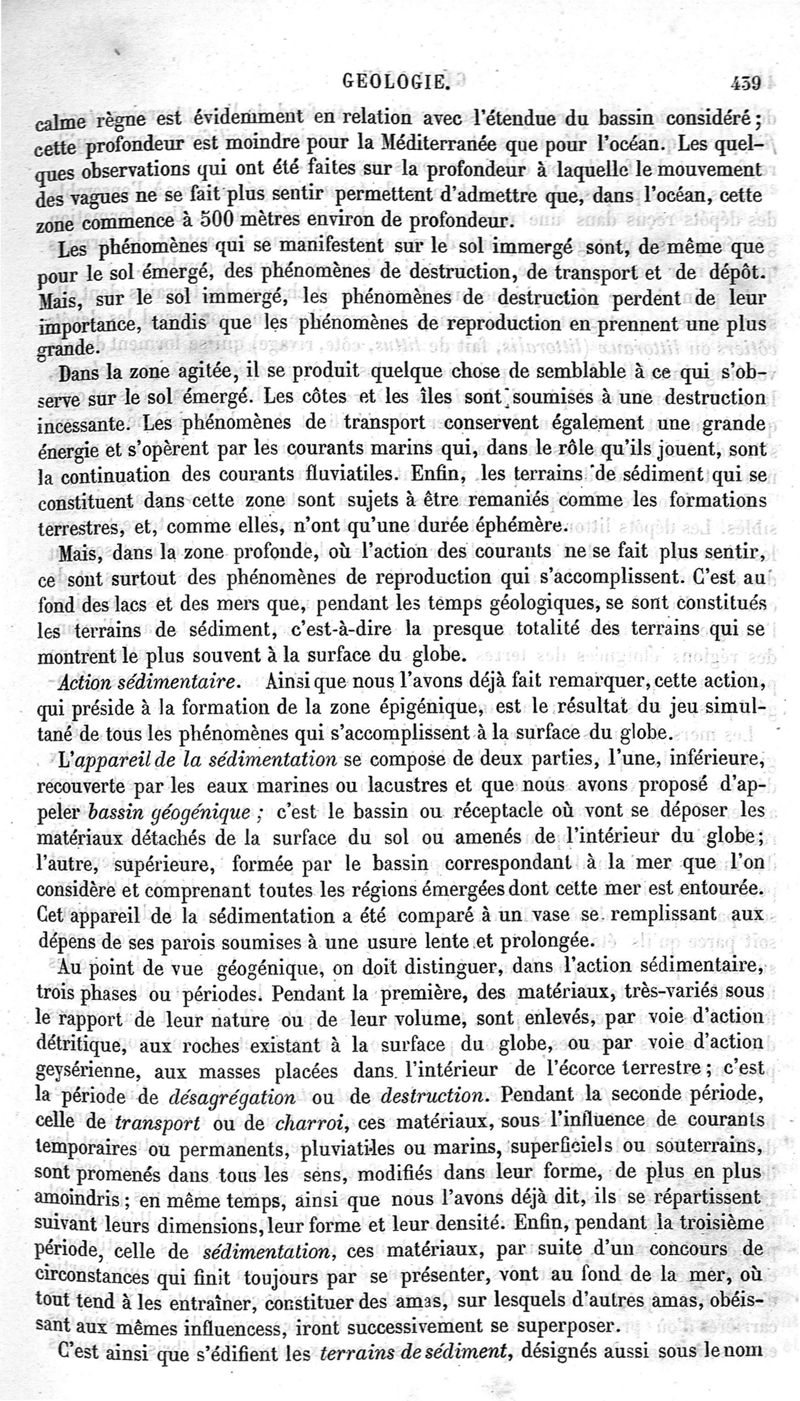 GEOLOGIE. 439

calme règne est évidemment en relation avec l'étendue du bassin considéré; cette profondeur est moindre pour la Méditerranée que pour l'océan. Les quelques observations qui ont été faites sur la profondeur à laquelle le mouvement des vagues ne se fait plus sentir permettent d'admettre que, dans l'océan, cette zone commence à 500 mètres environ de profondeur.

Les phénomènes qui se manifestent sur le sol immergé sont, de même que pour le sol émergé, des phénomènes de destruction, de transport et de dépôt. Mais, sur le sol immergé, les phénomènes de destruction perdent de leur importance, tandis que les phénomènes de reproduction en prennent une plus grande.

Dans la zone agitée, il se produit quelque chose de semblable à ce qui s'observe sur le sol émergé. Les côtes et les îles sont soumises à une destruction incessante. Les phénomènes de transport conservent également une grande énergie et s'opèrent par les courants marins qui, dans le rôle qu'ils jouent, sont la continuation des courants fluviatiles. Enfin, les terrains de sédiment qui se constituent dans cette zone sont sujets à être remaniés comme les formations terrestres, et, comme elles, n'ont qu'une durée éphémère.

Mais, dans la zone profonde, où l'action des courants ne se fait plus sentir, ce sont surtout des phénomènes de reproduction qui s'accomplissent. C'est au fond des lacs et des mers que, pendant les temps géologiques, se sont constitués les terrains de sédiment, c'est-à-dire la presque totalité des terrains qui se montrent le plus souvent à la surface du globe.

Action sédimentaire. Ainsi que nous l'avons déjà fait remarquer, cette action, qui préside à la formation de la zone épigénique, est le résultat du jeu simultané de tous les phénomènes qui s'accomplissent à la surface du globe.

L'appareil de la sédimentation se compose de deux parties, l'une, inférieure, recouverte par les eaux marines ou lacustres et que nous avons proposé d'appeler bassin géogénique ; c'est le bassin ou réceptacle où vont se déposer les matériaux détachés de la surface du sol ou amenés de l'intérieur du globe; l'autre, supérieure, formée par le bassin correspondant à la mer que l'on considère et comprenant toutes les régions émergées dont cette mer est entourée. Cet appareil de la sédimentation a été comparé à un vase se remplissant aux dépens de ses parois soumises à une usure lente et prolongée.

Au point de vue géogénique, on doit distinguer, dans l'action sédimentaire, trois phases ou périodes. Pendant la première, des matériaux, très-variés sous le rapport de leur nature ou de leur volume, sont enlevés, par voie d'action détritique, aux roches existant à la surface du globe, ou par voie d'action geysérienne, aux masses placées dans l'intérieur de l'écorce terrestre; c'est la période de désagrégation ou de destruction. Pendant la seconde période, celle de transport ou de charroi, ces matériaux, sous l'influence de courants temporaires ou permanents, pluviatiles ou marins, superficiels ou souterrains, sont promenés dans tous les sens, modifiés dans leur forme, de plus en plus amoindris; en même temps, ainsi que nous l'avons déjà dit, ils se répartissent suivant leurs dimensions, leur forme et leur densité. Enfin, pendant la troisième période, celle de sédimentation, ces matériaux, par suite d'un concours de circonstances qui finit toujours par se présenter, vont au fond de la mer, où tout tend à les entraîner, constituer des amas, sur lesquels d'autres amas, obéissant aux mêmes influencess, iront successivement se superposer.

C'est ainsi que s'édifient les terrains de sédiment, désignés aussi sous le nom